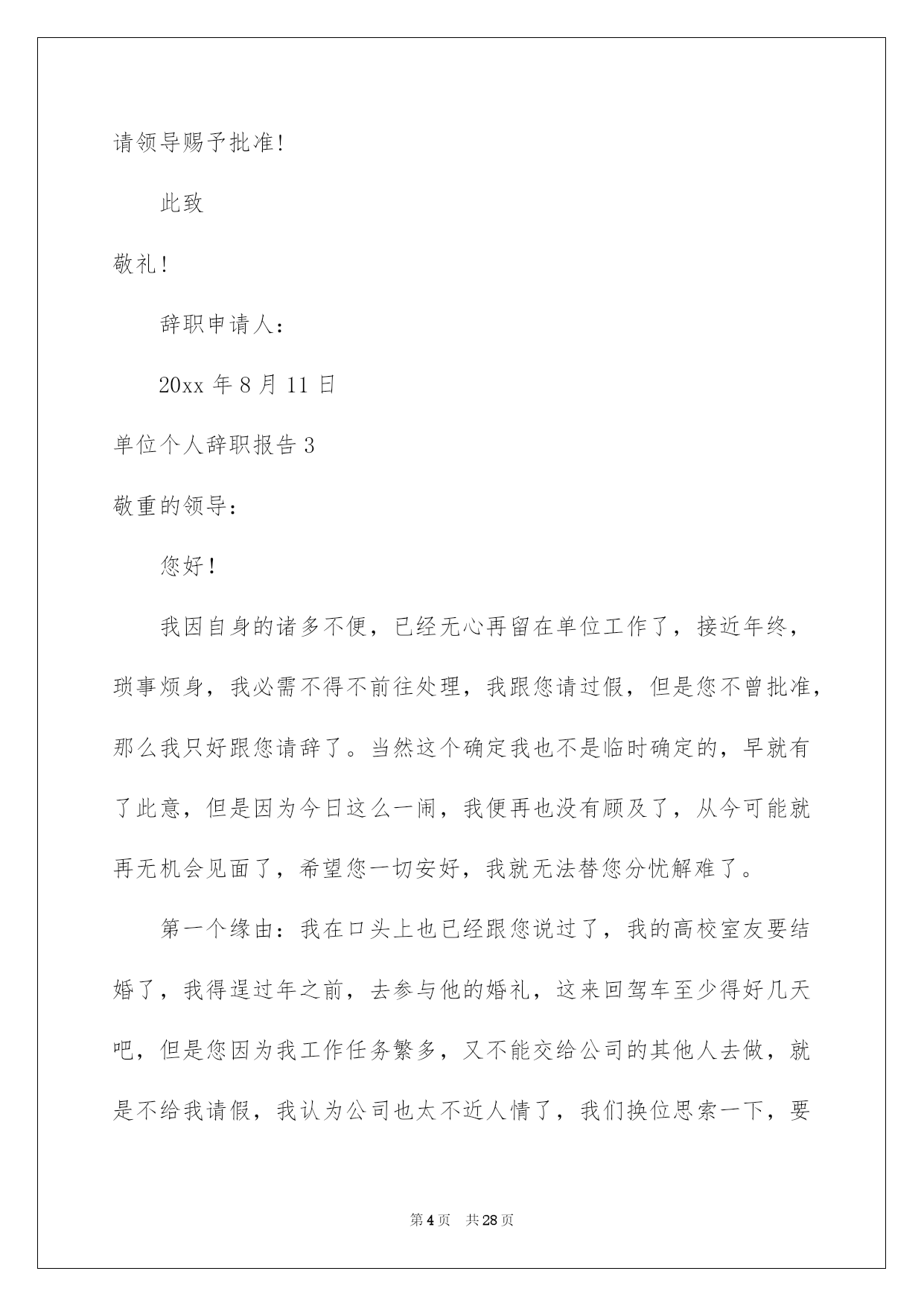 请领导赐予批准!

此致

敬礼!

辞职申请人:

20xx 年 8 月 11 日

单位个人辞职报告 3

敬重的领导:

您好!

我因自身的诸多不便，已经无心再留在单位工作了，接近年终，琐事烦身，我必需不得不前往处理，我跟您请过假，但是您不曾批准，那么我只好跟您请辞了。当然这个确定我也不是临时确定的，早就有了此意，但是因为今日这么一闹，我便再也没有顾及了，从今可能就再无机会见面了，希望您一切安好，我就无法替您分忧解难了。

第一个缘由：我在口头上也已经跟您说过了，我的高校室友要结婚了，我得逞过年之前，去参与他的婚礼，这来回驾车至少得好几天吧，但是您因为我工作任务繁多，又不能交给公司的其他人去做，就是不给我请假，我认为公司也太不近人情了，我们换位思索一下，要

第 4 页 共 28 页